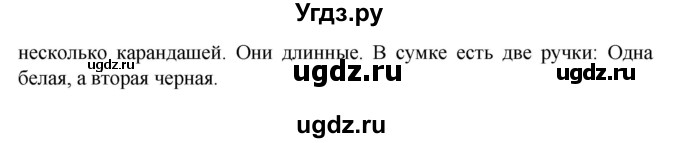 Угдз.ру

несколько карандашей. Они длинные. В сумке есть две ручки: Одна белая, а вторая черная.

ugdz.ru

ugdz.ru

ugdz.ru

ugdz.ru